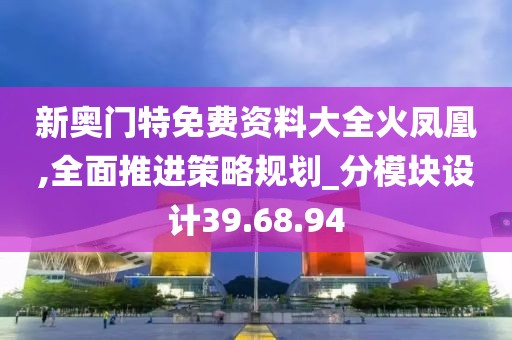 新奥门特免费资料大全火凤凰,全面推进策略规划_分模块设计39.68.94